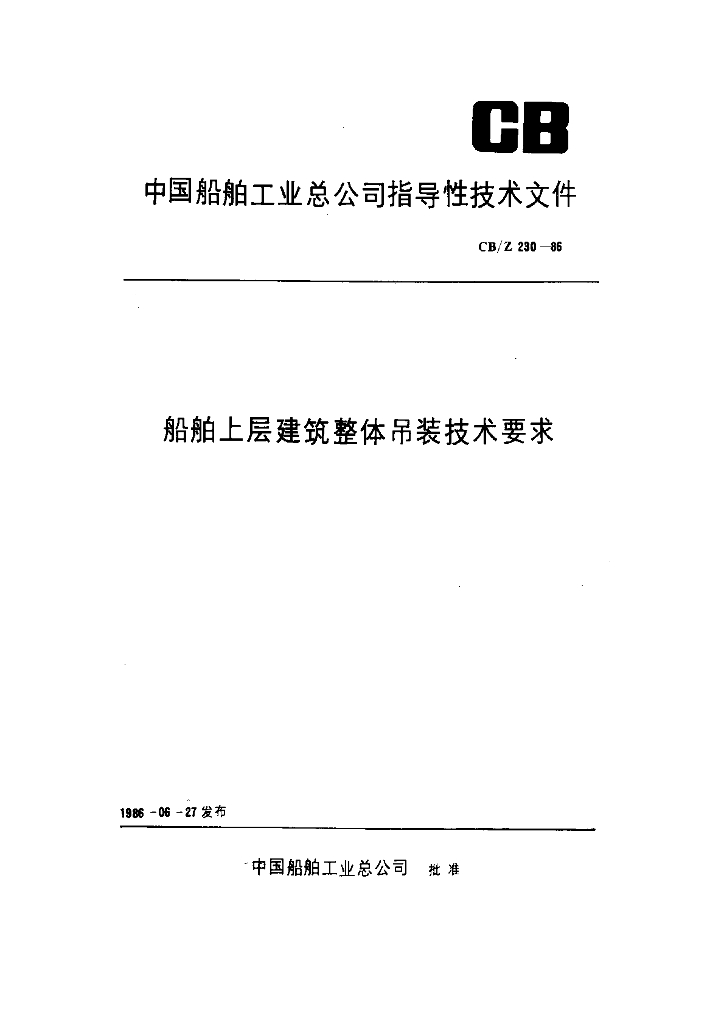 CB

中国船舶工业总公司指导性技术文件

CB/Z 230—86

船舶上层建筑整体吊装技术要求

1986-06-27发布

中国船舶工业总公司 批准